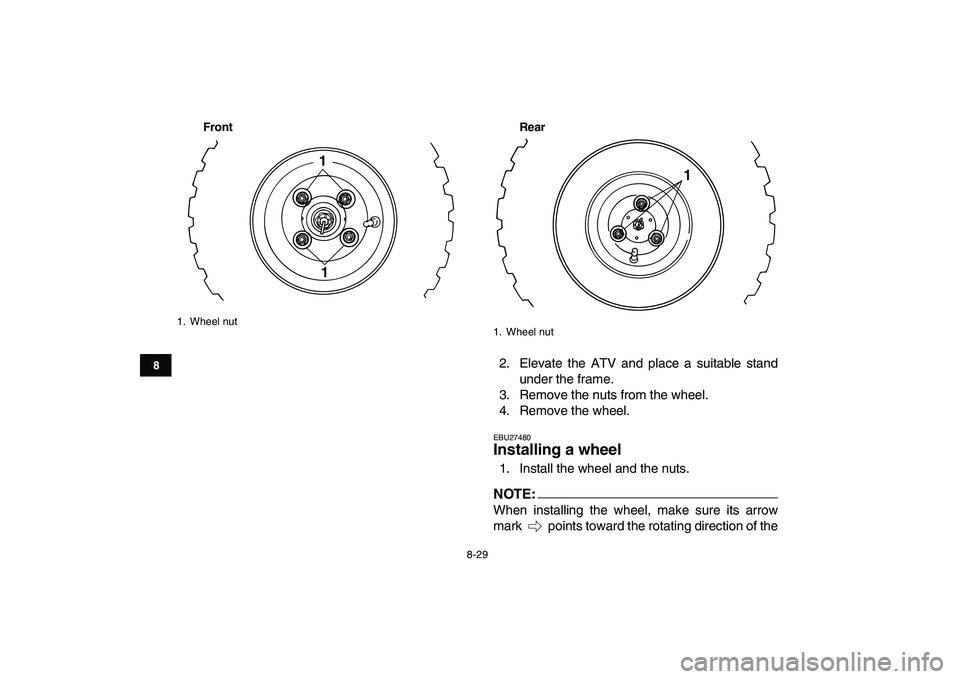 Front

1

1

1. Wheel nut

8

Rear

1

1. Wheel nut

2. Elevate the ATV and place a suitable stand under the frame.
3. Remove the nuts from the wheel.
4. Remove the wheel.

EBU27480
Installing a wheel

1. Install the wheel and the nuts.

NOTE:
When installing the wheel, make sure its arrow mark ⇨ points toward the rotating direction of the

8-29

carmanualsonline.info